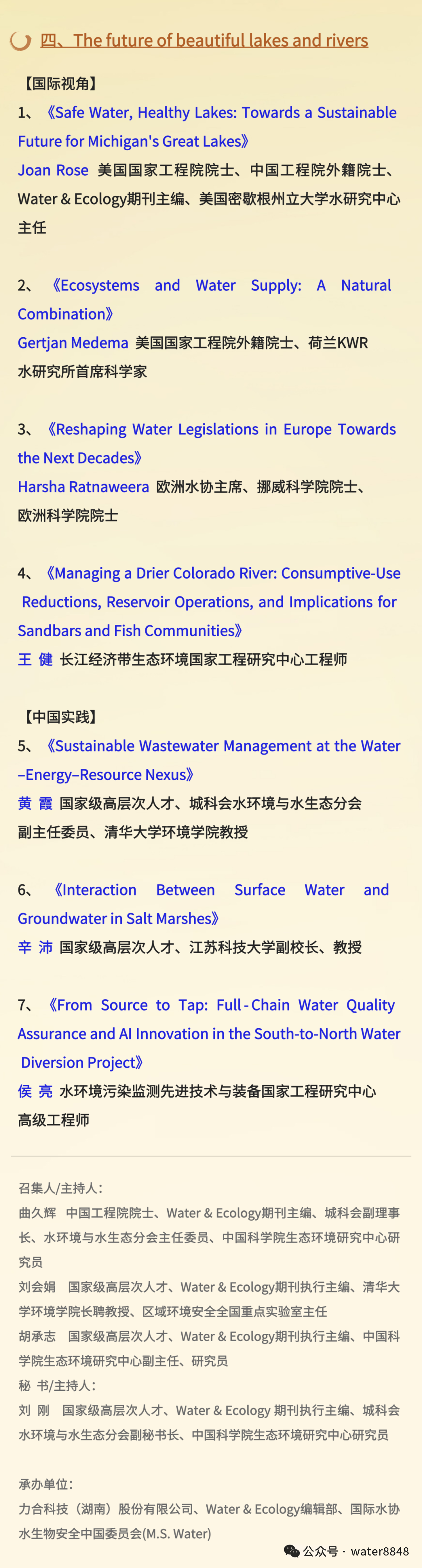 四、The future of beautiful lakes and rivers

【国际视角】

1、《Safe Water, Healthy Lakes: Towards a Sustainable Future for Michigan's Great Lakes》

Joan Rose 美国国家工程院院士、中国工程院外籍院士、Water & Ecology期刊主编、美国密歇根州立大学水研究中心主任

2、《Ecosystems and Water Supply: A Natural Combination》

Gertjan Medema 美国国家工程院外籍院士、荷兰KWR水研究所首席科学家

3、《Reshaping Water Legislations in Europe Towards the Next Decades》

Harsha Ratnaweera 欧洲水协主席、挪威科学院院士、欧洲科学院院士

4、《Managing a Drier Colorado River: Consumptive-Use Reductions, Reservoir Operations, and Implications for Sandbars and Fish Communities》

王 健 长江经济带生态环境国家工程研究中心工程师

【中国实践】

5、《Sustainable Wastewater Management at the Water–Energy–Resource Nexus》

黄 霞 国家级高层次人才、城科会水环境与水生态分会副主任委员、清华大学环境学院教授

6、《Interaction Between Surface Water and Groundwater in Salt Marshes》

辛 沛 国家级高层次人才、江苏科技大学副校长、教授

7、《From Source to Tap: Full-Chain Water Quality Assurance and AI Innovation in the South-to-North Water Diversion Project》

侯 亮 水环境污染监测先进技术与装备国家工程研究中心高级工程师

召集人/主持人：

曲久辉 中国工程院院士、Water & Ecology期刊主编、城科会副理事长、水环境与水生态分会主任委员、中国科学院生态环境研究中心研究员

刘会娟 国家级高层次人才、Water & Ecology期刊执行主编、清华大学环境学院长聘教授、区域环境安全全国重点实验室主任

胡承志 国家级高层次人才、Water & Ecology期刊执行主编、中国科学院生态环境研究中心副主任、研究员

秘 书/主持人：

刘 刚 国家级高层次人才、Water & Ecology 期刊执行主编、城科会水环境与水生态分会副秘书长、中国科学院生态环境研究中心研究员

承办单位：

力合科技（湖南）股份有限公司、Water & Ecology编辑部、国际水协水生物安全中国委员会(M.S. Water)

公众号 · water8848